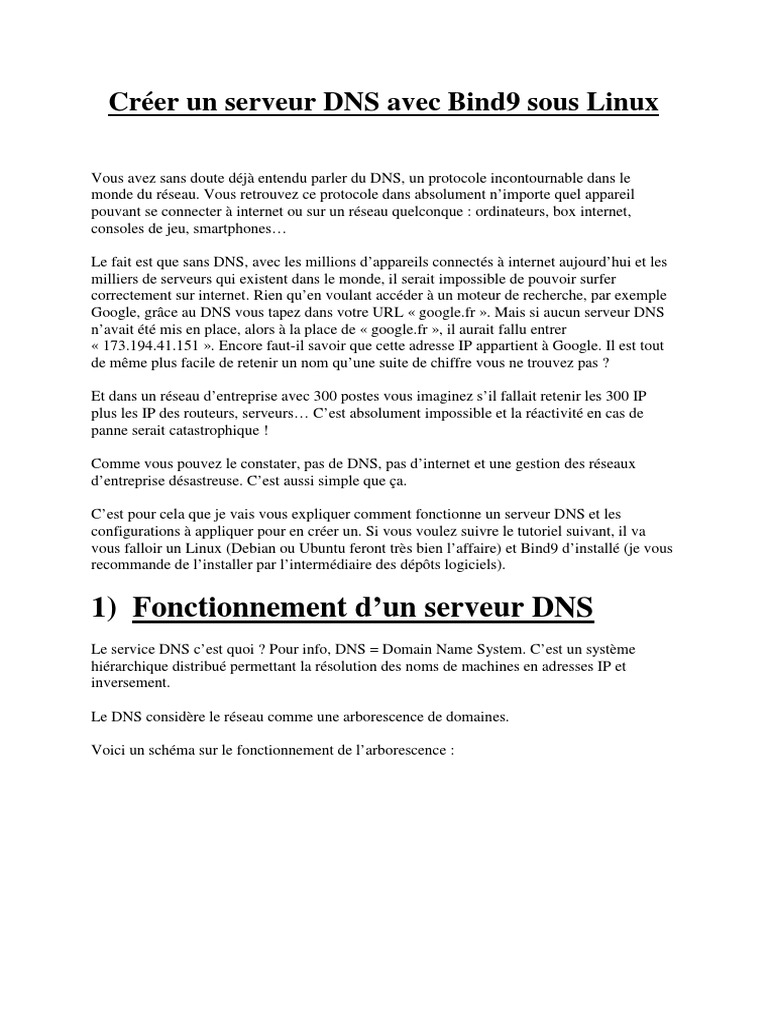 Créer un serveur DNS avec Bind9 sous Linux

Vous avez sans doute déjà entendu parler du DNS, un protocole incontournable dans le monde du réseau. Vous retrouvez ce protocole dans absolument n'importe quel appareil pouvant se connecter à internet ou sur un réseau quelconque : ordinateurs, box internet, consoles de jeu, smartphones…

Le fait est que sans DNS, avec les millions d'appareils connectés à internet aujourd'hui et les milliers de serveurs qui existent dans le monde, il serait impossible de pouvoir surfer correctement sur internet. Rien qu'en voulant accéder à un moteur de recherche, par exemple Google, grâce au DNS vous tapez dans votre URL « google.fr ». Mais si aucun serveur DNS n'avait été mis en place, alors à la place de « google.fr », il aurait fallu entrer « 173.194.41.151 ». Encore faut-il savoir que cette adresse IP appartient à Google. Il est tout de même plus facile de retenir un nom qu'une suite de chiffre vous ne trouvez pas ?

Et dans un réseau d'entreprise avec 300 postes vous imaginez s'il fallait retenir les 300 IP plus les IP des routeurs, serveurs… C'est absolument impossible et la réactivité en cas de panne serait catastrophique !

Comme vous pouvez le constater, pas de DNS, pas d'internet et une gestion des réseaux d'entreprise désastreuse. C'est aussi simple que ça.

C'est pour cela que je vais vous expliquer comment fonctionne un serveur DNS et les configurations à appliquer pour en créer un. Si vous voulez suivre le tutoriel suivant, il va vous falloir un Linux (Debian ou Ubuntu feront très bien l'affaire) et Bind9 d'installé (je vous recommande de l'installer par l'intermédiaire des dépôts logiciels).

1) Fonctionnement d'un serveur DNS

Le service DNS c'est quoi ? Pour info, DNS = Domain Name System. C'est un système hiérarchique distribué permettant la résolution des noms de machines en adresses IP et inversement.

Le DNS considère le réseau comme une arborescence de domaines.

Voici un schéma sur le fonctionnement de l'arborescence :